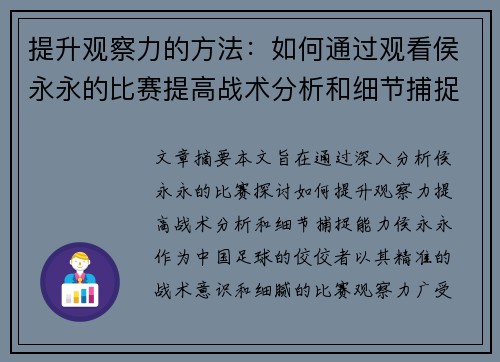 提升观察力的方法：如何通过观看侯永永的比赛提高战术分析和细节捕捉

文章摘要本文旨在通过深入分析侯永永的比赛探讨如何提升观察力提高战术分析和细节捕捉能力侯永永作为中国足球的佼佼者以其精准的战术意识和细腻的比赛观察力广受